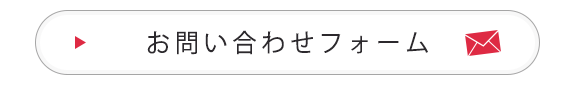 お問い合わせフォーム